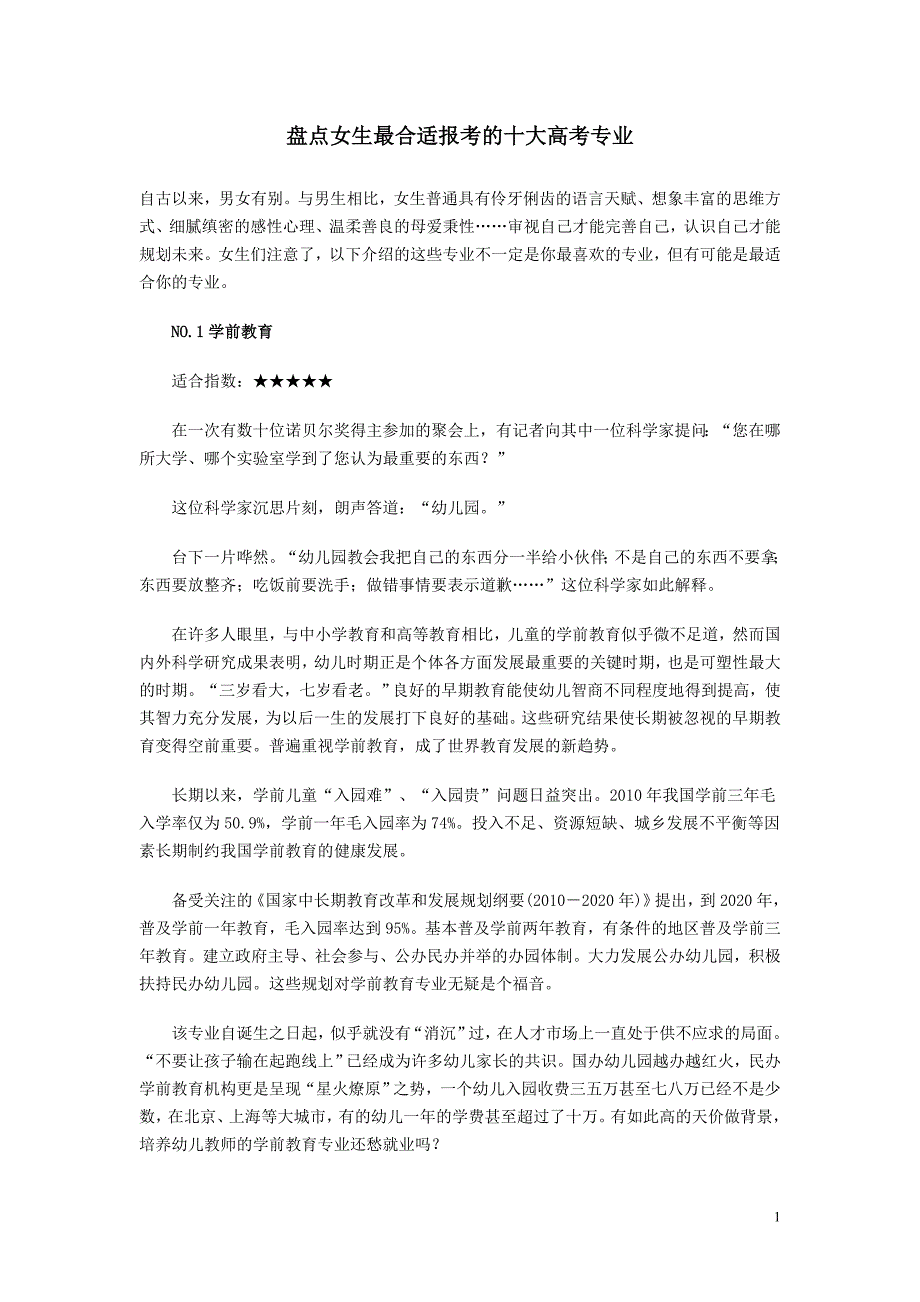 盘点女生最合适报考的十大高考专业

自古以来，男女有别。与男生相比，女生普通具有伶牙俐齿的语言天赋、想象丰富的思维方式、细腻缜密的感性心理、温柔善良的母爱秉性……审视自己才能完善自己，认识自己才能规划未来。女生们注意了，以下介绍的这些专业不一定是你最喜欢的专业，但有可能是最适合你的专业。

NO.1 学前教育

适合指数：★★★★★

在一次有数十位诺贝尔奖得主参加的聚会上，有记者向其中一位科学家提问：“您在哪所大学、哪个实验室学到了您认为最重要的东西？”

这位科学家沉思片刻，朗声答道：“幼儿园。”

台下一片哗然。“幼儿园教会我把自己的东西分一半给小伙伴；不是自己的东西不要拿；东西要放整齐；吃饭前要洗手；做错事情要表示道歉……”这位科学家如此解释。

在许多人眼里，与中小学教育和高等教育相比，儿童的学前教育似乎微不足道，然而国内外科学研究成果表明，幼儿时期正是个体各方面发展最重要的关键时期，也是可塑性最大的时期。“三岁看大，七岁看老。”良好的早期教育能使幼儿智商不同程度地得到提高，使其智力充分发展，为以后一生的发展打下良好的基础。这些研究结果使长期被忽视的早期教育变得空前重要。普遍重视学前教育，成了世界教育发展的新趋势。

长期以来，学前儿童“入园难”、“入园贵”问题日益突出。2010 年我国学前三年毛入学率仅为 50.9%，学前一年毛入园率为 74%。投入不足、资源短缺、城乡发展不平衡等因素长期制约我国学前教育的健康发展。

备受关注的《国家中长期教育改革和发展规划纲要(2010－2020 年)》提出，到 2020 年，普及学前一年教育，毛入园率达到 95%。基本普及学前两年教育，有条件的地区普及学前三年教育。建立政府主导、社会参与、公办民办并举的办园体制。大力发展公办幼儿园，积极扶持民办幼儿园。这些规划对学前教育专业无疑是个福音。

该专业自诞生之日起，似乎就没有“消沉”过，在人才市场上一直处于供不应求的局面。“不要让孩子输在起跑线上”已经成为许多幼儿家长的共识。国办幼儿园越办越红火，民办学前教育机构更是呈现“星火燎原”之势，一个幼儿入园收费三五万甚至七八万已经不是少数，在北京、上海等大城市，有的幼儿一年的学费甚至超过了十万。有如此高的天价做背景，培养幼儿教师的学前教育专业还愁就业吗？

1